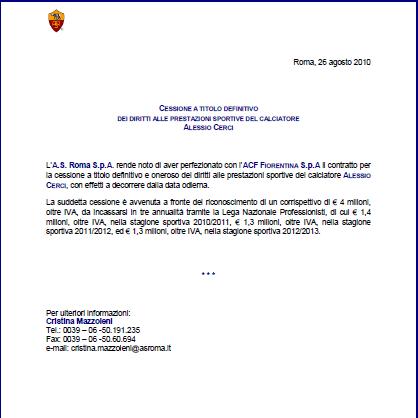 Roma, 26 agosto 2010

CESSIONE A TITOLO DEFINITIVO
DEI DIRITTI ALLE PRESTAZIONI SPORTIVE DEL CALCIATORE
ALESSIO CERCI

L'A.S. Roma S.p.A. rende noto di aver perfezionato con l'ACF FIORENTINA S.p.A il contratto per la cessione a titolo definitivo e oneroso dei diritti alle prestazioni sportive del calciatore ALESSIO CERCI, con effetti a decorrere dalla data odierna.

La suddetta cessione è avvenuta a fronte del riconoscimento di un corrispettivo di € 4 milioni, oltre IVA, da incassarsi in tre annualità tramite la Lega Nazionale Professionisti, di cui € 1,4 milioni, oltre IVA, nella stagione sportiva 2010/2011, € 1,3 milioni, oltre IVA, nella stagione sportiva 2011/2012, ed € 1,3 milioni, oltre IVA, nella stagione sportiva 2012/2013.

***

Per ulteriori informazioni:
Cristina Mazzoleni
Tel.: 0039 – 06 -50.191.235
Fax: 0039 – 06 -50.60.694
e-mail: cristina.mazzoleni@asroma.it